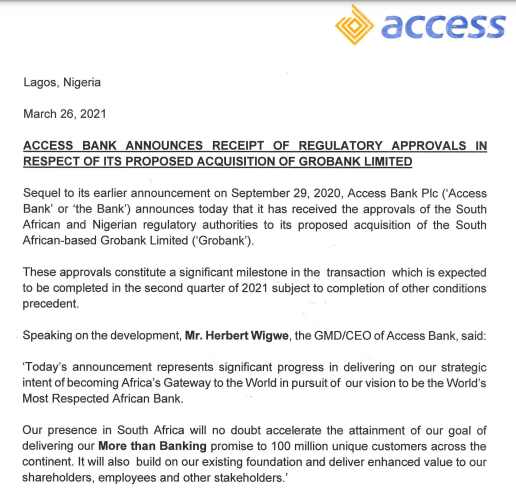 access

Lagos, Nigeria

March 26, 2021

ACCESS BANK ANNOUNCES RECEIPT OF REGULATORY APPROVALS IN RESPECT OF ITS PROPOSED ACQUISITION OF GROBANK LIMITED

Sequel to its earlier announcement on September 29, 2020, Access Bank Plc ('Access Bank' or 'the Bank') announces today that it has received the approvals of the South African and Nigerian regulatory authorities to its proposed acquisition of the South African-based Grobank Limited ('Grobank').

These approvals constitute a significant milestone in the transaction which is expected to be completed in the second quarter of 2021 subject to completion of other conditions precedent.

Speaking on the development, Mr. Herbert Wigwe, the GMD/CEO of Access Bank, said:

'Today's announcement represents significant progress in delivering on our strategic intent of becoming Africa's Gateway to the World in pursuit of our vision to be the World's Most Respected African Bank.

Our presence in South Africa will no doubt accelerate the attainment of our goal of delivering our More than Banking promise to 100 million unique customers across the continent. It will also build on our existing foundation and deliver enhanced value to our shareholders, employees and other stakeholders.'